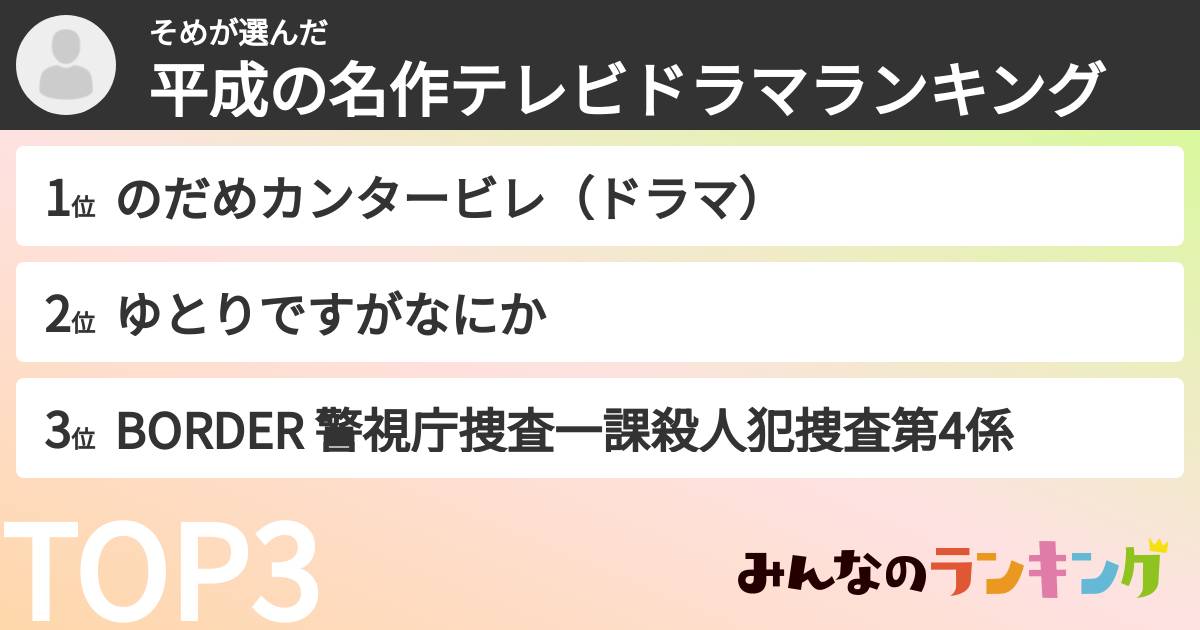 そめが選んだ
平成の名作テレビドラマランキング

1位 のだめカンタービレ（ドラマ）

2位 ゆとりですがなにか

3位 BORDER 警視庁捜査一課殺人犯捜査第4係

TOP3

みんなのランキング